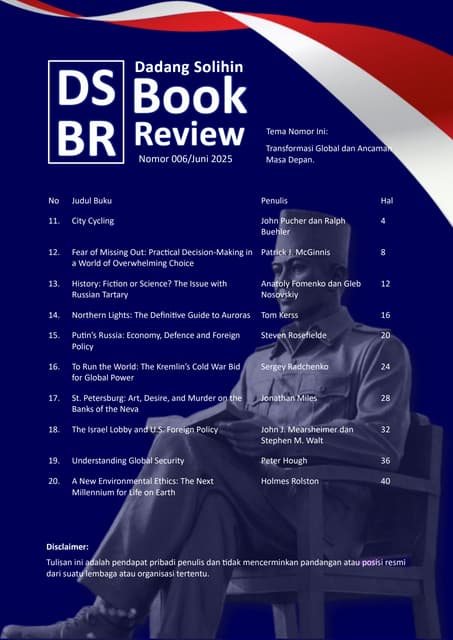 DS BR

Dadang Solihin Book Review

Nomor 006/Juni 2025

Tema Nomor Ini:

Transformasi Global dan Ancaman Masa Depan.

| No | Judul Buku | Penulis | Hal |
|---|---|---|---|
| 11. | City Cycling | John Pucher dan Ralph Buehler | 4 |
| 12. | Fear of Missing Out: Practical Decision-Making in a World of Overwhelming Choice | Patrick J. McGinnis | 8 |
| 13. | History: Fiction or Science? The Issue with Russian Tartary | Anatoly Fomenko dan Gleb Nosovskiy | 12 |
| 14. | Northern Lights: The Definitive Guide to Auroras | Tom Kerss | 16 |
| 15. | Putin's Russia: Economy, Defence and Foreign Policy | Steven Rosefielde | 20 |
| 16. | To Run the World: The Kremlin's Cold War Bid for Global Power | Sergey Radchenko | 24 |
| 17. | St. Petersburg: Art, Desire, and Murder on the Banks of the Neva | Jonathan Miles | 28 |
| 18. | The Israel Lobby and U.S. Foreign Policy | John J. Mearsheimer dan Stephen M. Walt | 32 |
| 19. | Understanding Global Security | Peter Hough | 36 |
| 20. | A New Environmental Ethics: The Next Millennium for Life on Earth | Holmes Rolston | 40 |

Disclaimer:

Tulisan ini adalah pendapat pribadi penulis dan tidak mencerminkan pandangan atau posisi resmi dari suatu lembaga atau organisasi tertentu.